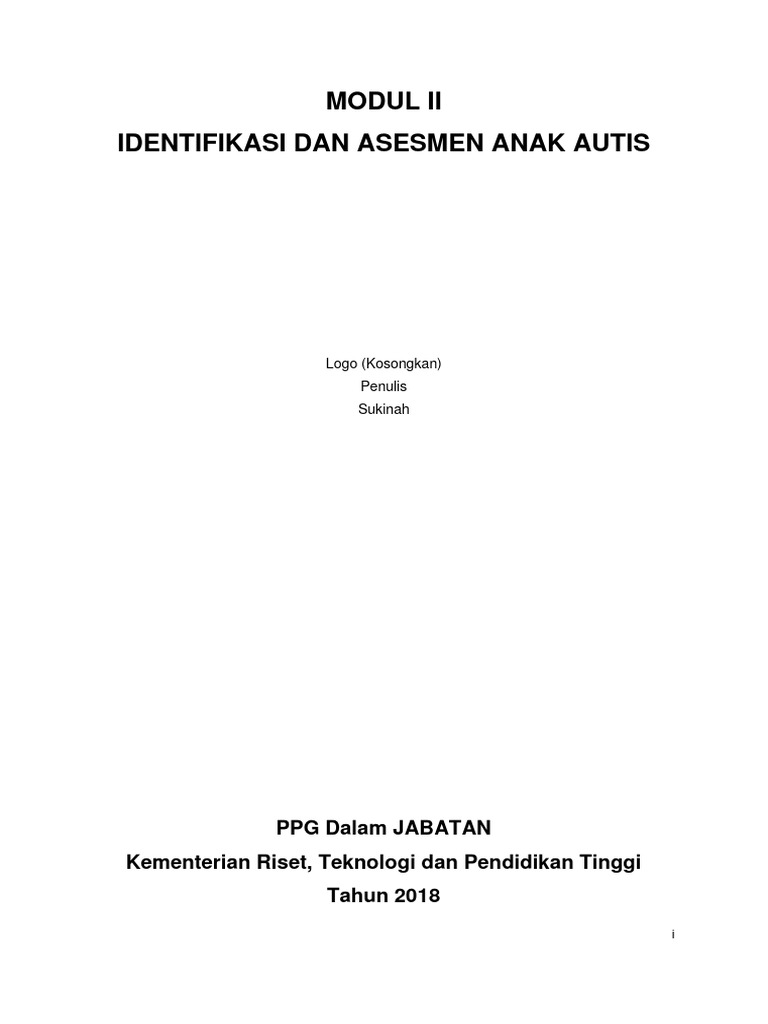 MODUL II
IDENTIFIKASI DAN ASESMEN ANAK AUTIS

Logo (Kosongkan)
Penulis
Sukinah

PPG Dalam JABATAN
Kementerian Riset, Teknologi dan Pendidikan Tinggi
Tahun 2018

i